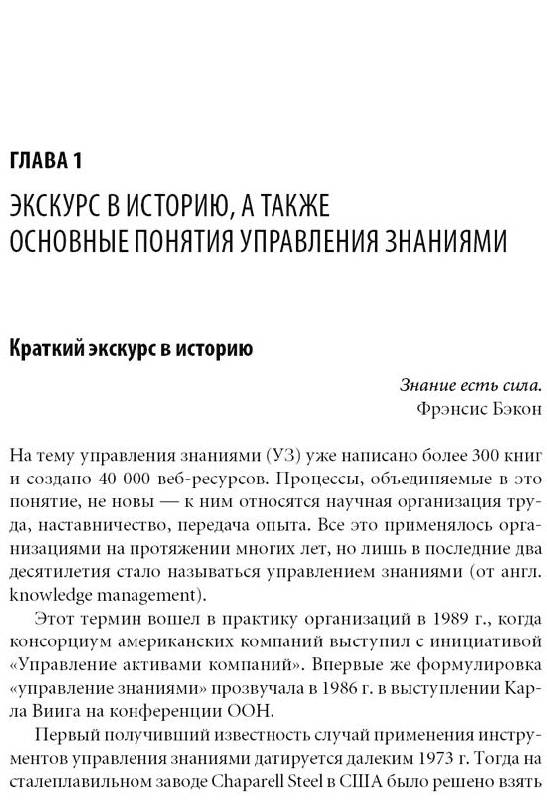 ГЛАВА 1

ЭКСКУРС В ИСТОРИЮ, А ТАКЖЕ ОСНОВНЫЕ ПОНЯТИЯ УПРАВЛЕНИЯ ЗНАНИЯМИ

Краткий экскурс в историю

Знание есть сила.
Фрэнсис Бэкон

На тему управления знаниями (УЗ) уже написано более 300 книг и создано 40 000 веб-ресурсов. Процессы, объединяемые в это понятие, не новы — к ним относятся научная организация труда, наставничество, передача опыта. Все это применялось организациями на протяжении многих лет, но лишь в последние два десятилетия стало называться управлением знаниями (от англ. knowledge management).

Этот термин вошел в практику организаций в 1989 г., когда консорциум американских компаний выступил с инициативой «Управление активами компаний». Впервые же формулировка «управление знаниями» прозвучала в 1986 г. в выступлении Карла Виига на конференции ООН.

Первый получивший известность случай применения инструментов управления знаниями датируется далеким 1973 г. Тогда на сталеплавильном заводе Chaparell Steel в США было решено взять